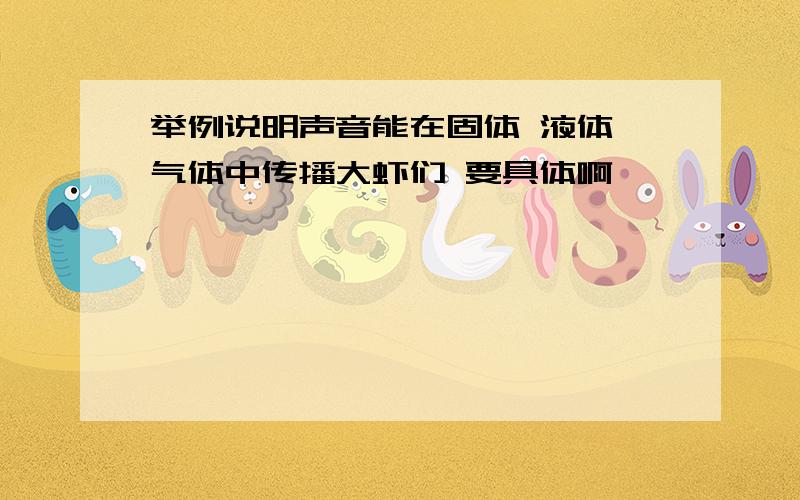 举例说明声音能在固体 液体 气体中传播大虾们 要具体啊